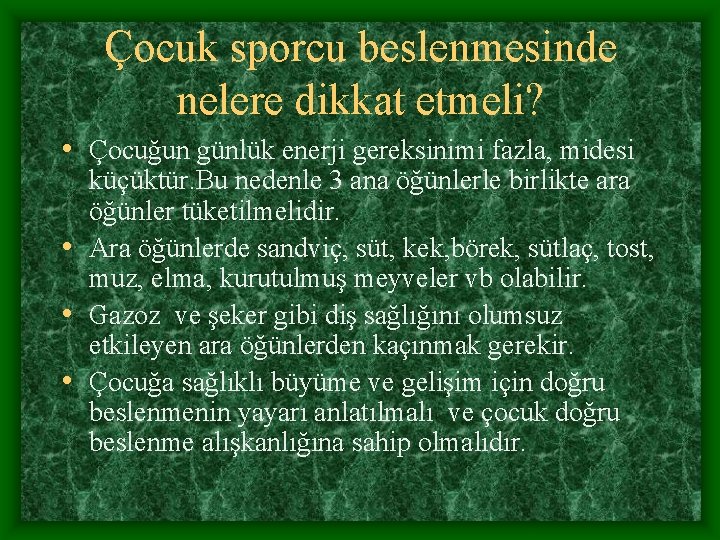 Çocuk sporcu beslenmesinde nelere dikkat etmeli?

• Çocuğun günlük enerji gereksinimi fazla, midesi küçüktür.Bu nedenle 3 ana öğünlerle birlikte ara öğünler tüketilmelidir.
• Ara öğünlerde sandviç, süt, kek,börek, sütlaç, tost, muz, elma, kurutulmuş meyveler vb olabilir.
• Gazoz ve şeker gibi diş sağlığını olumsuz etkileyen ara öğünlerden kaçınmak gerekir.
• Çocuğa sağlıklı büyüme ve gelişim için doğru beslenmenin yayarı anlatılmalı ve çocuk doğru beslenme alışkanlığına sahip olmalıdır.